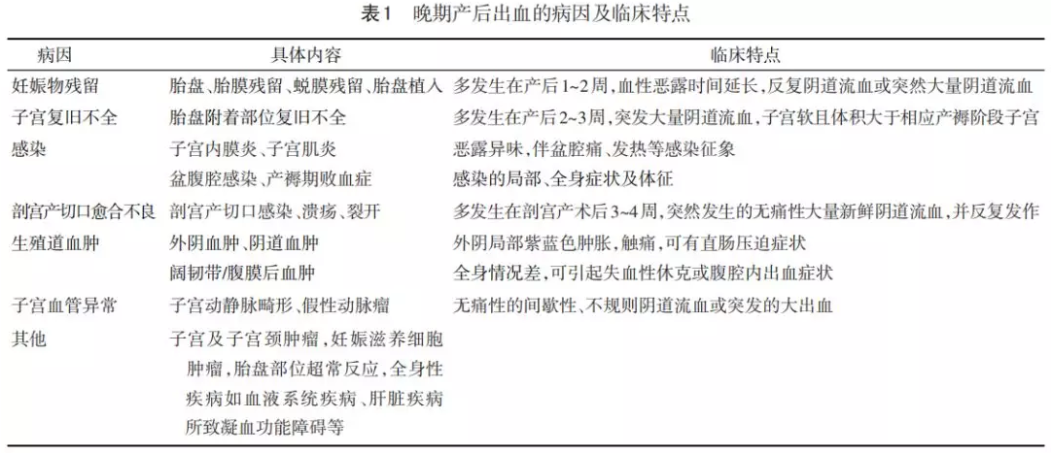 表1　晚期产后出血的病因及临床特点

| 病因 | 具体内容 | 临床特点 |
|---|---|---|
| 妊娠物残留 | 胎盘、胎膜残留、蜕膜残留、胎盘植入 | 多发生在产后1~2周，血性恶露时间延长，反复阴道流血或突然大量阴道流血 |
| 子宫复旧不全 | 胎盘附着部位复旧不全 | 多发生在产后2~3周，突发大量阴道流血，子宫软且体积大于相应产褥阶段子宫 |
| 感染 | 子宫内膜炎、子宫肌炎 | 恶露异味，伴盆腔痛、发热等感染征象 |
| | 盆腹腔感染、产褥期败血症 | 感染的局部、全身症状及体征 |
| 剖宫产切口愈合不良 | 剖宫产切口感染、溃疡、裂开 | 多发生在剖宫产术后3~4周，突然发生的无痛性大量新鲜阴道流血，并反复发作 |
| 生殖道血肿 | 外阴血肿、阴道血肿 | 外阴局部紫蓝色肿胀，触痛，可有直肠压迫症状 |
| | 阔韧带/腹膜后血肿 | 全身情况差，可引起失血性休克或腹腔内出血症状 |
| 子宫血管异常 | 子宫动静脉畸形、假性动脉瘤 | 无痛性的间歇性、不规则阴道流血或突发的大出血 |
| 其他 | 子宫及子宫颈肿瘤，妊娠滋养细胞肿瘤，胎盘部位超常反应，全身性疾病如血液系统疾病、肝脏疾病所致凝血功能障碍等 | |